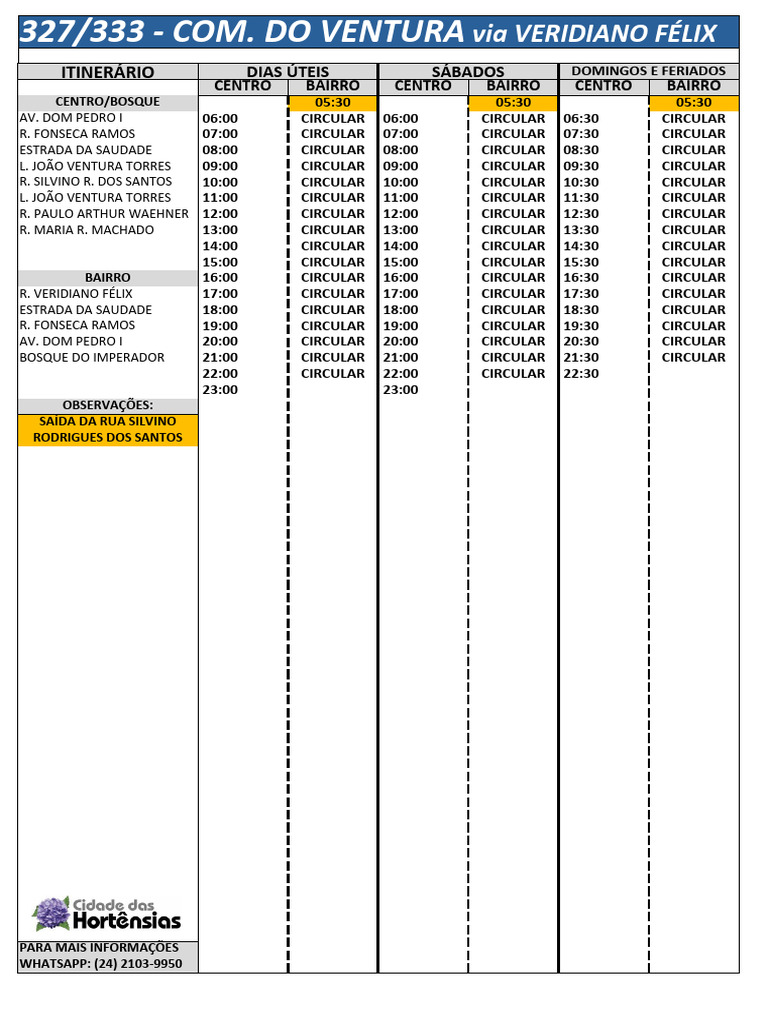 327/333 - COM. DO VENTURA via VERIDIANO FÉLIX

| ITINERÁRIO | DIAS ÚTEIS CENTRO | DIAS ÚTEIS BAIRRO | SÁBADOS CENTRO | SÁBADOS BAIRRO | DOMINGOS E FERIADOS CENTRO | DOMINGOS E FERIADOS BAIRRO |
|---|---|---|---|---|---|---|
| CENTRO/BOSQUE | | 05:30 | | 05:30 | | 05:30 |
| AV. DOM PEDRO I | 06:00 | CIRCULAR | 06:00 | CIRCULAR | 06:30 | CIRCULAR |
| R. FONSECA RAMOS | 07:00 | CIRCULAR | 07:00 | CIRCULAR | 07:30 | CIRCULAR |
| ESTRADA DA SAUDADE | 08:00 | CIRCULAR | 08:00 | CIRCULAR | 08:30 | CIRCULAR |
| L. JOÃO VENTURA TORRES | 09:00 | CIRCULAR | 09:00 | CIRCULAR | 09:30 | CIRCULAR |
| R. SILVINO R. DOS SANTOS | 10:00 | CIRCULAR | 10:00 | CIRCULAR | 10:30 | CIRCULAR |
| L. JOÃO VENTURA TORRES | 11:00 | CIRCULAR | 11:00 | CIRCULAR | 11:30 | CIRCULAR |
| R. PAULO ARTHUR WAEHNER | 12:00 | CIRCULAR | 12:00 | CIRCULAR | 12:30 | CIRCULAR |
| R. MARIA R. MACHADO | 13:00 | CIRCULAR | 13:00 | CIRCULAR | 13:30 | CIRCULAR |
| | 14:00 | CIRCULAR | 14:00 | CIRCULAR | 14:30 | CIRCULAR |
| | 15:00 | CIRCULAR | 15:00 | CIRCULAR | 15:30 | CIRCULAR |
| BAIRRO | 16:00 | CIRCULAR | 16:00 | CIRCULAR | 16:30 | CIRCULAR |
| R. VERIDIANO FÉLIX | 17:00 | CIRCULAR | 17:00 | CIRCULAR | 17:30 | CIRCULAR |
| ESTRADA DA SAUDADE | 18:00 | CIRCULAR | 18:00 | CIRCULAR | 18:30 | CIRCULAR |
| R. FONSECA RAMOS | 19:00 | CIRCULAR | 19:00 | CIRCULAR | 19:30 | CIRCULAR |
| AV. DOM PEDRO I | 20:00 | CIRCULAR | 20:00 | CIRCULAR | 20:30 | CIRCULAR |
| BOSQUE DO IMPERADOR | 21:00 | CIRCULAR | 21:00 | CIRCULAR | 21:30 | CIRCULAR |
| | 22:00 | CIRCULAR | 22:00 | CIRCULAR | 22:30 | |
| | 23:00 | | 23:00 | | | |

OBSERVAÇÕES:
SAIDA DA RUA SILVINO RODRIGUES DOS SANTOS

Cidade das Hortênsias

PARA MAIS INFORMAÇÕES
WHATSAPP: (24) 2103-9950